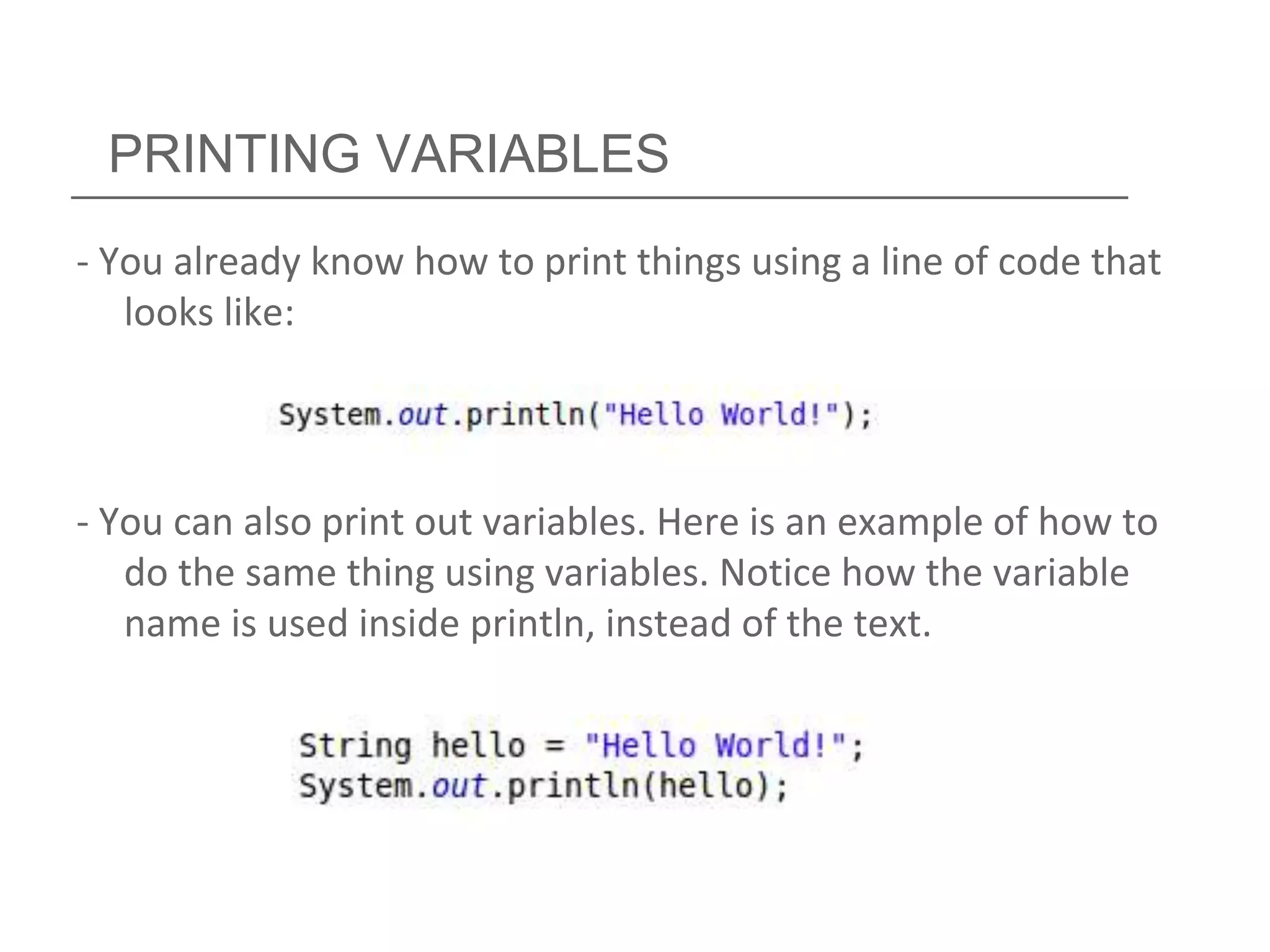 PRINTING VARIABLES

- You already know how to print things using a line of code that looks like:

System.out.println("Hello World!");

- You can also print out variables. Here is an example of how to do the same thing using variables. Notice how the variable name is used inside println, instead of the text.

String hello = "Hello World!";
System.out.println(hello);